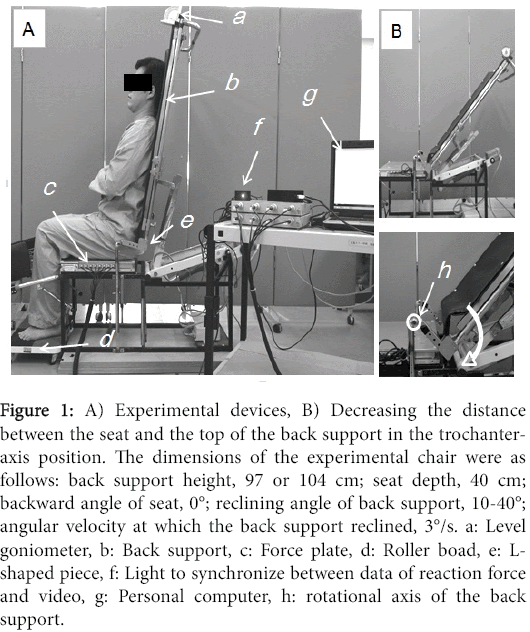 A

a

b

g

f

c

e

d

B

h

Figure 1: A) Experimental devices, B) Decreasing the distance between the seat and the top of the back support in the trochanter-axis position. The dimensions of the experimental chair were as follows: back support height, 97 or 104 cm; seat depth, 40 cm; backward angle of seat, 0°; reclining angle of back support, 10-40°; angular velocity at which the back support reclined, 3°/s. a: Level goniometer, b: Back support, c: Force plate, d: Roller boad, e: L-shaped piece, f: Light to synchronize between data of reaction force and video, g: Personal computer, h: rotational axis of the back support.